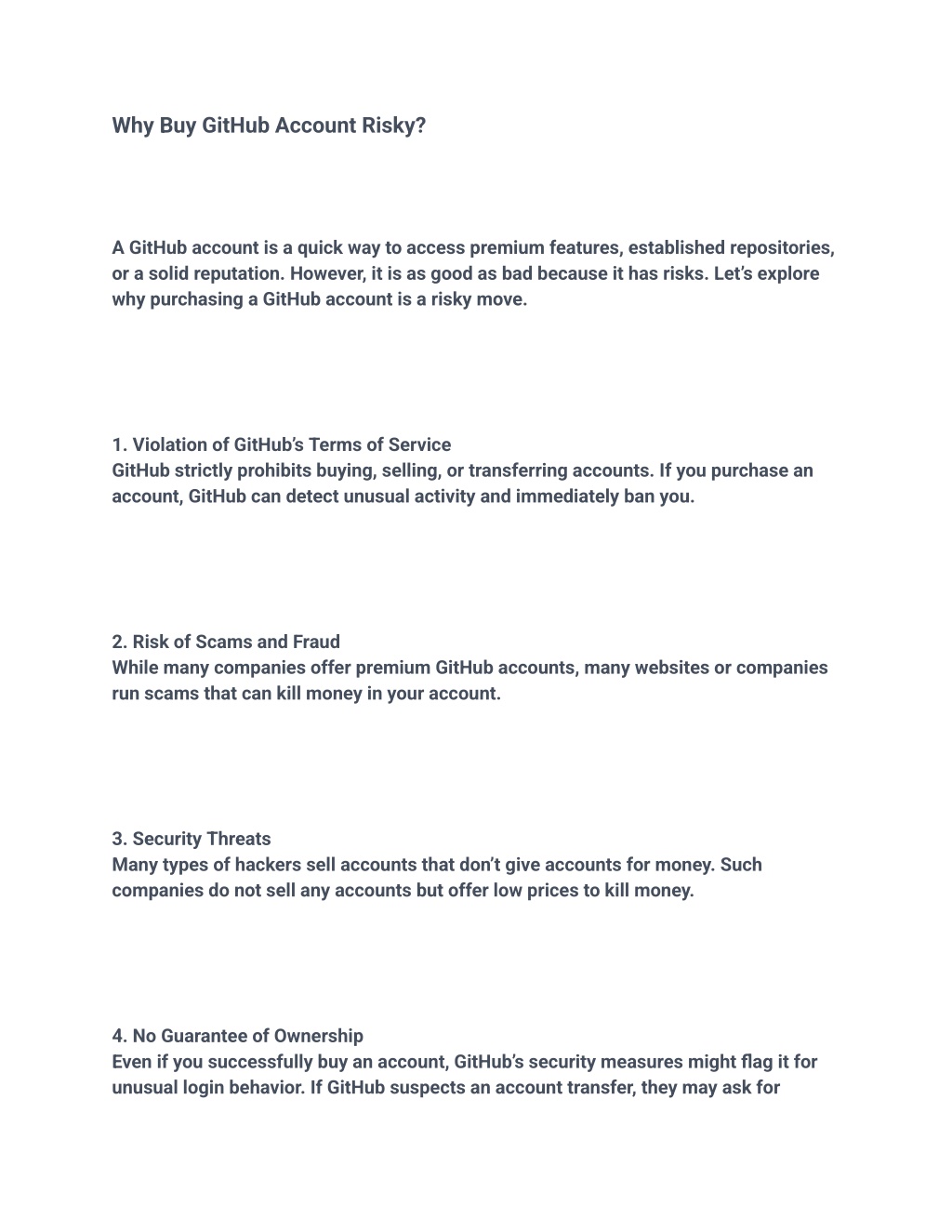 Why Buy GitHub Account Risky?

A GitHub account is a quick way to access premium features, established repositories, or a solid reputation. However, it is as good as bad because it has risks. Let's explore why purchasing a GitHub account is a risky move.

1. Violation of GitHub's Terms of Service
GitHub strictly prohibits buying, selling, or transferring accounts. If you purchase an account, GitHub can detect unusual activity and immediately ban you.

2. Risk of Scams and Fraud
While many companies offer premium GitHub accounts, many websites or companies run scams that can kill money in your account.

3. Security Threats
Many types of hackers sell accounts that don't give accounts for money. Such companies do not sell any accounts but offer low prices to kill money.

4. No Guarantee of Ownership
Even if you successfully buy an account, GitHub's security measures might flag it for unusual login behavior. If GitHub suspects an account transfer, they may ask for